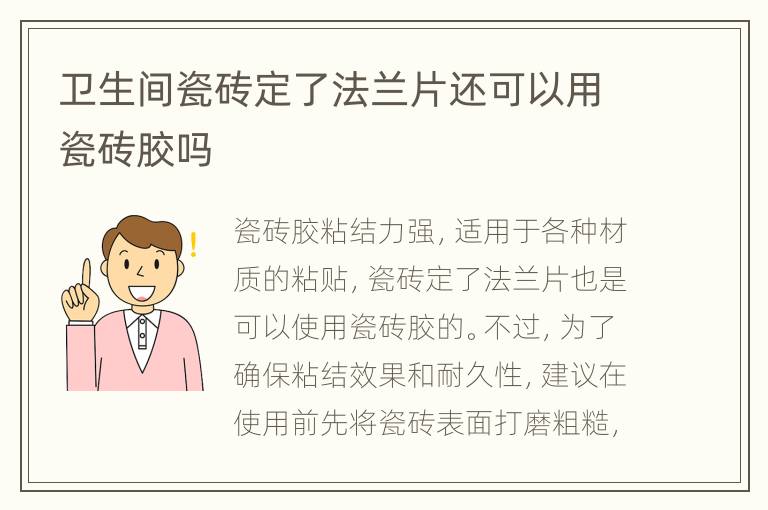 卫生间瓷砖定了法兰片还可以用瓷砖胶吗

瓷砖胶粘结力强，适用于各种材质的粘贴，瓷砖定了法兰片也是可以使用瓷砖胶的。不过，为了确保粘结效果和耐久性，建议在使用前先将瓷砖表面打磨粗糙，